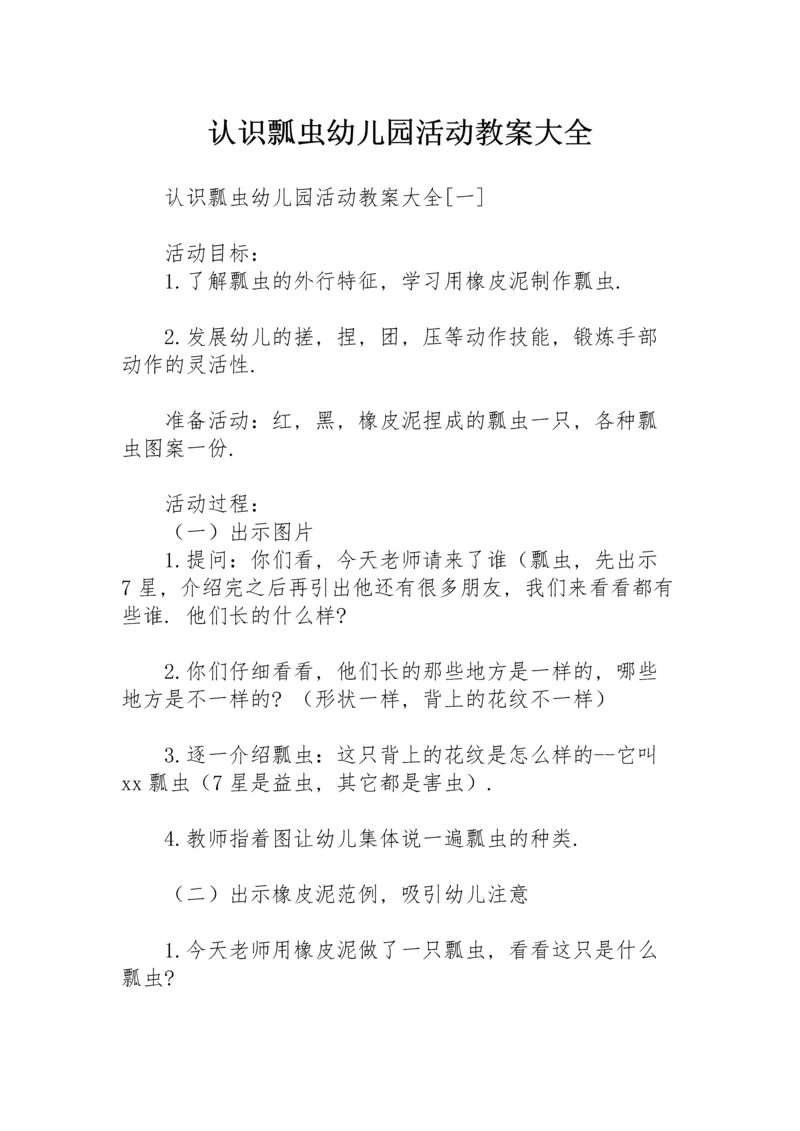 认识瓢虫幼儿园活动教案大全

认识瓢虫幼儿园活动教案大全[一]

活动目标：
1.了解瓢虫的外行特征，学习用橡皮泥制作瓢虫.

2.发展幼儿的搓，捏，团，压等动作技能，锻炼手部动作的灵活性.

准备活动：红，黑，橡皮泥捏成的瓢虫一只，各种瓢虫图案一份.

活动过程：
（一）出示图片
1.提问：你们看，今天老师请来了谁（瓢虫，先出示7星，介绍完之后再引出他还有很多朋友，我们来看看都有些谁. 他们长的什么样?

2.你们仔细看看，他们长的那些地方是一样的，哪些地方是不一样的？（形状一样，背上的花纹不一样）

3.逐一介绍瓢虫：这只背上的花纹是怎么样的--它叫xx瓢虫（7星是益虫，其它都是害虫）.

4.教师指着图让幼儿集体说一遍瓢虫的种类.

（二）出示橡皮泥范例，吸引幼儿注意

1.今天老师用橡皮泥做了一只瓢虫，看看这只是什么瓢虫?